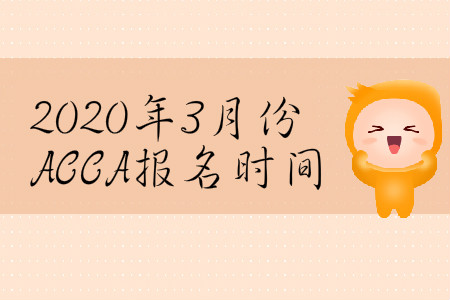 2020年3月份
ACCA报名时间